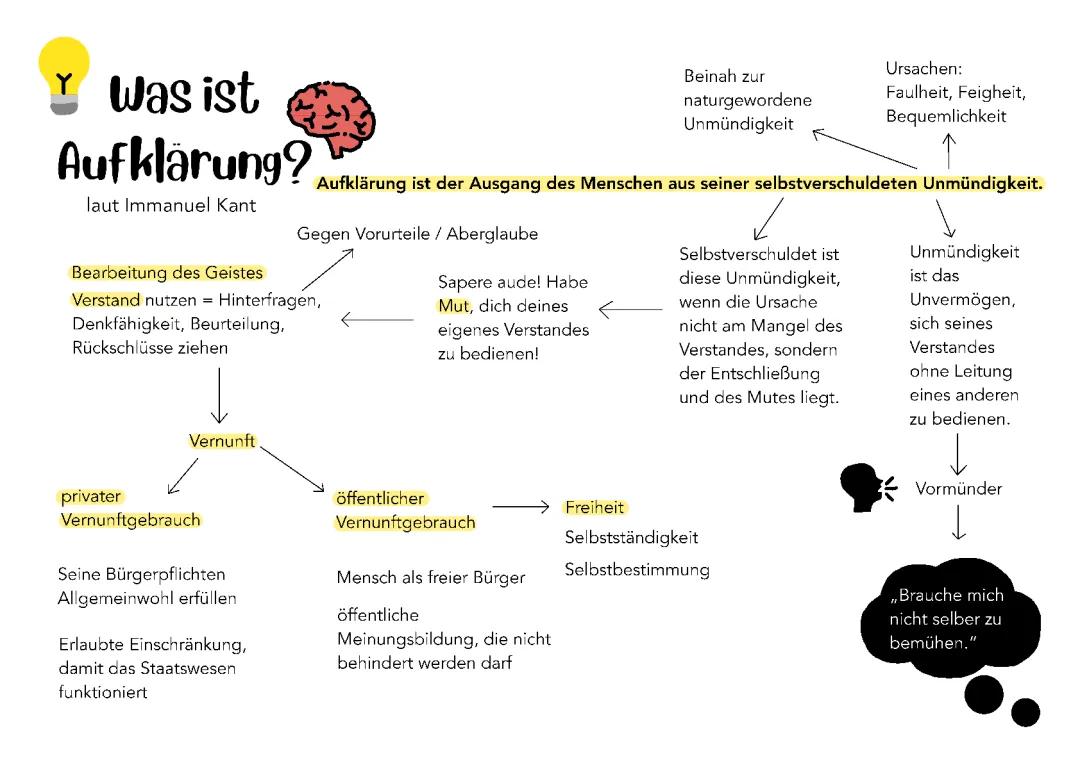 Was ist Aufklärung?
laut Immanuel Kant

Aufklärung ist der Ausgang des Menschen aus seiner selbstverschuldeten Unmündigkeit.

Beinah zur naturgewordene Unmündigkeit

Ursachen:
Faulheit, Feigheit, Bequemlichkeit

Selbstverschuldet ist diese Unmündigkeit, wenn die Ursache nicht am Mangel des Verstandes, sondern der Entschließung und des Mutes liegt.

Unmündigkeit ist das Unvermögen, sich seines Verstandes ohne Leitung eines anderen zu bedienen.

Vormünder

„Brauche mich nicht selber zu bemühen."

Sapere aude! Habe Mut, dich deines eigenes Verstandes zu bedienen!

Gegen Vorurteile / Aberglaube

Bearbeitung des Geistes
Verstand nutzen = Hinterfragen, Denkfähigkeit, Beurteilung, Rückschlüsse ziehen

Vernunft

privater Vernunftgebrauch

Seine Bürgerpflichten Allgemeinwohl erfüllen

Erlaubte Einschränkung, damit das Staatswesen funktioniert

öffentlicher Vernunftgebrauch

Mensch als freier Bürger

öffentliche Meinungsbildung, die nicht behindert werden darf

Freiheit
Selbstständigkeit
Selbstbestimmung